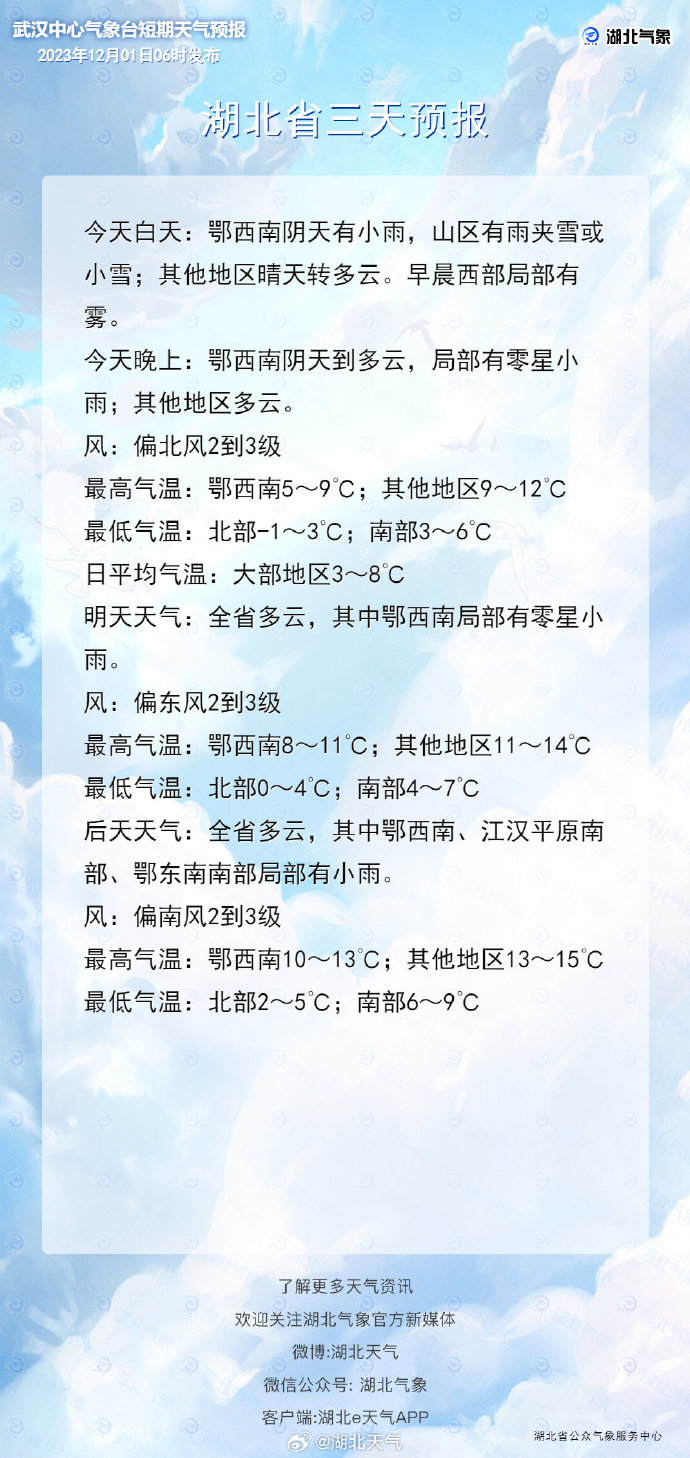 武汉中心气象台短期天气预报
2023年12月01日06时发布

湖北气象

湖北省三天预报

今天白天：鄂西南阴天有小雨，山区有雨夹雪或小雪；其他地区晴天转多云。早晨西部局部有雾。

今天晚上：鄂西南阴天到多云，局部有零星小雨；其他地区多云。

风：偏北风2到3级

最高气温：鄂西南5～9°C；其他地区9～12°C

最低气温：北部-1～3°C；南部3～6°C

日平均气温：大部地区3～8°C

明天天气：全省多云，其中鄂西南局部有零星小雨。

风：偏东风2到3级

最高气温：鄂西南8～11°C；其他地区11～14°C

最低气温：北部0～4°C；南部4～7°C

后天天气：全省多云，其中鄂西南、江汉平原南部、鄂东南南部局部有小雨。

风：偏南风2到3级

最高气温：鄂西南10～13°C；其他地区13～15°C

最低气温：北部2～5°C；南部6～9°C

了解更多天气资讯
欢迎关注湖北气象官方新媒体
微博:湖北天气
微信公众号: 湖北气象
客户端:湖北e天气APP

湖北省公众气象服务中心

@湖北天气